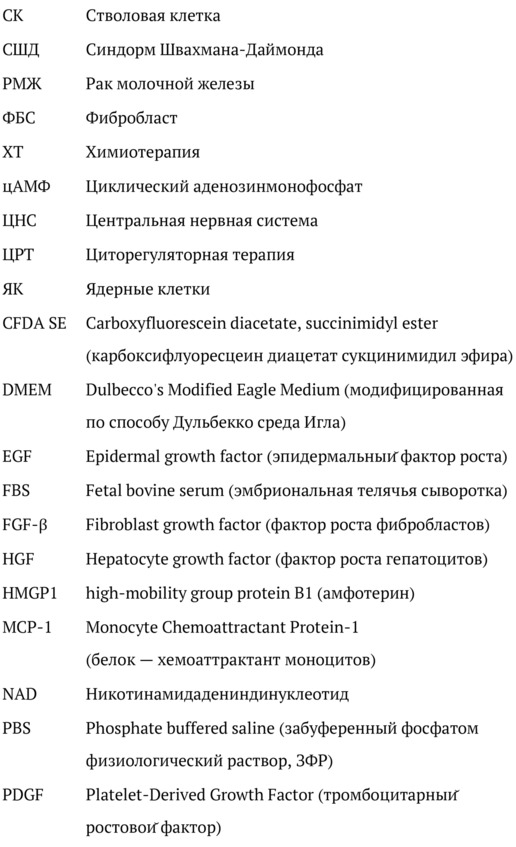 | | |
|---|---|
| СК | Стволовая клетка |
| СШД | Синдорм Швахмана-Даймонда |
| РМЖ | Рак молочной железы |
| ФБС | Фибробласт |
| ХТ | Химиотерапия |
| цАМФ | Циклический аденозинмонофосфат |
| ЦНС | Центральная нервная система |
| ЦРТ | Циторегуляторная терапия |
| ЯК | Ядерные клетки |
| CFDA SE | Carboxyfluorescein diacetate, succinimidyl ester (карбоксифлуоресцеин диацетат сукцинимидил эфира) |
| DMEM | Dulbecco's Modified Eagle Medium (модифицированная по способу Дульбекко среда Игла) |
| EGF | Epidermal growth factor (эпидермальный фактор роста) |
| FBS | Fetal bovine serum (эмбриональная телячья сыворотка) |
| FGF-β | Fibroblast growth factor (фактор роста фибробластов) |
| HGF | Hepatocyte growth factor (фактор роста гепатоцитов) |
| HMGP1 | high-mobility group protein B1 (амфотерин) |
| MCP-1 | Monocyte Chemoattractant Protein-1 (белок — хемоаттрактант моноцитов) |
| NAD | Никотинамидадениндинуклеотид |
| PBS | Phosphate buffered saline (забуференный фосфатом физиологический раствор, ЗФР) |
| PDGF | Platelet-Derived Growth Factor (тромбоцитарный ростовой фактор) |